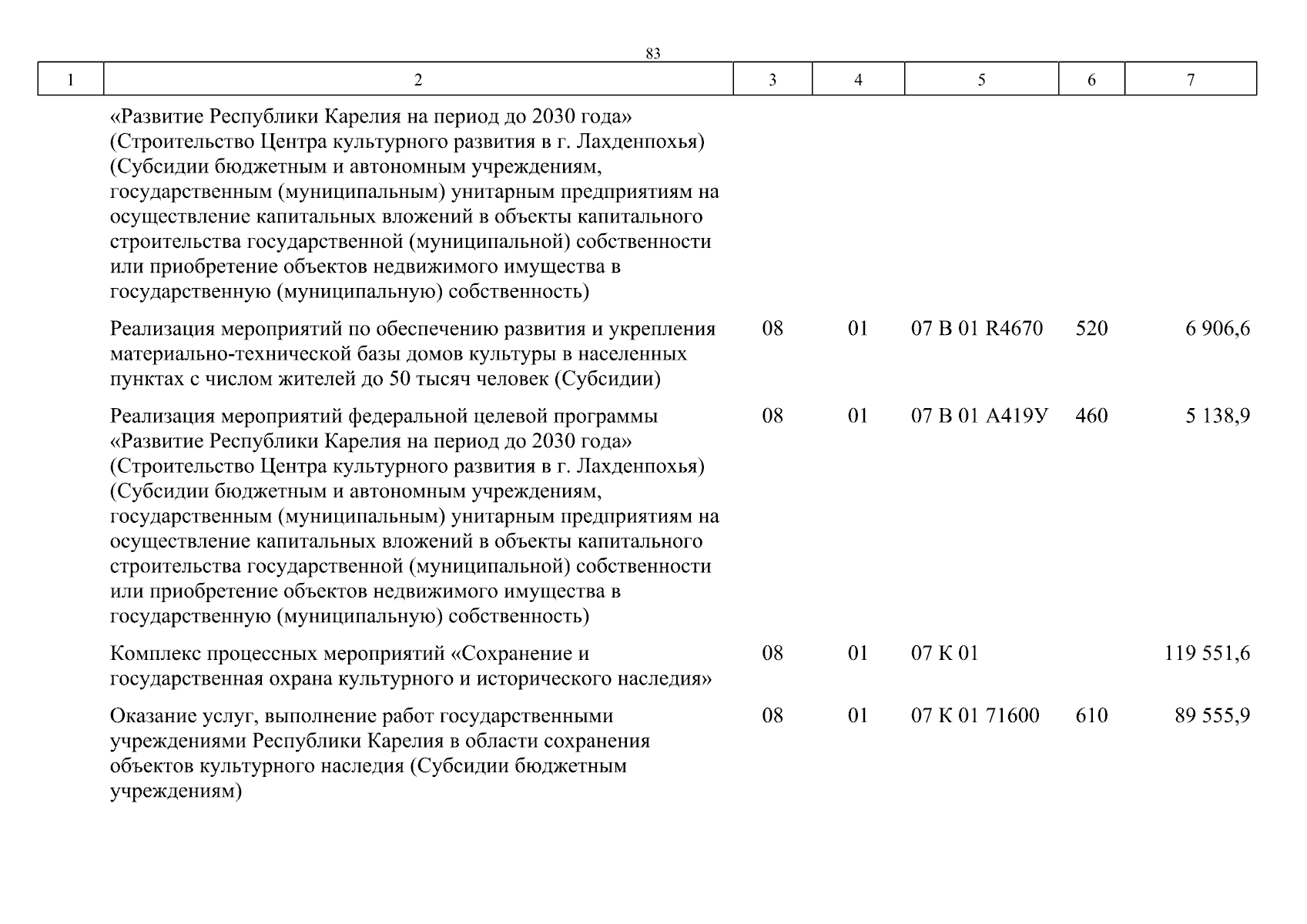 83

| 1 | 2 | 3 | 4 | 5 | 6 | 7 |
|---|---|---|---|---|---|---|
| | «Развитие Республики Карелия на период до 2030 года» (Строительство Центра культурного развития в г. Лахденпохья) (Субсидии бюджетным и автономным учреждениям, государственным (муниципальным) унитарным предприятиям на осуществление капитальных вложений в объекты капитального строительства государственной (муниципальной) собственности или приобретение объектов недвижимого имущества в государственную (муниципальную) собственность) | | | | | |
| | Реализация мероприятий по обеспечению развития и укрепления материально-технической базы домов культуры в населенных пунктах с числом жителей до 50 тысяч человек (Субсидии) | 08 | 01 | 07 В 01 R4670 | 520 | 6 906,6 |
| | Реализация мероприятий федеральной целевой программы «Развитие Республики Карелия на период до 2030 года» (Строительство Центра культурного развития в г. Лахденпохья) (Субсидии бюджетным и автономным учреждениям, государственным (муниципальным) унитарным предприятиям на осуществление капитальных вложений в объекты капитального строительства государственной (муниципальной) собственности или приобретение объектов недвижимого имущества в государственную (муниципальную) собственность) | 08 | 01 | 07 В 01 А419У | 460 | 5 138,9 |
| | Комплекс процессных мероприятий «Сохранение и государственная охрана культурного и исторического наследия» | 08 | 01 | 07 К 01 | | 119 551,6 |
| | Оказание услуг, выполнение работ государственными учреждениями Республики Карелия в области сохранения объектов культурного наследия (Субсидии бюджетным учреждениям) | 08 | 01 | 07 К 01 71600 | 610 | 89 555,9 |